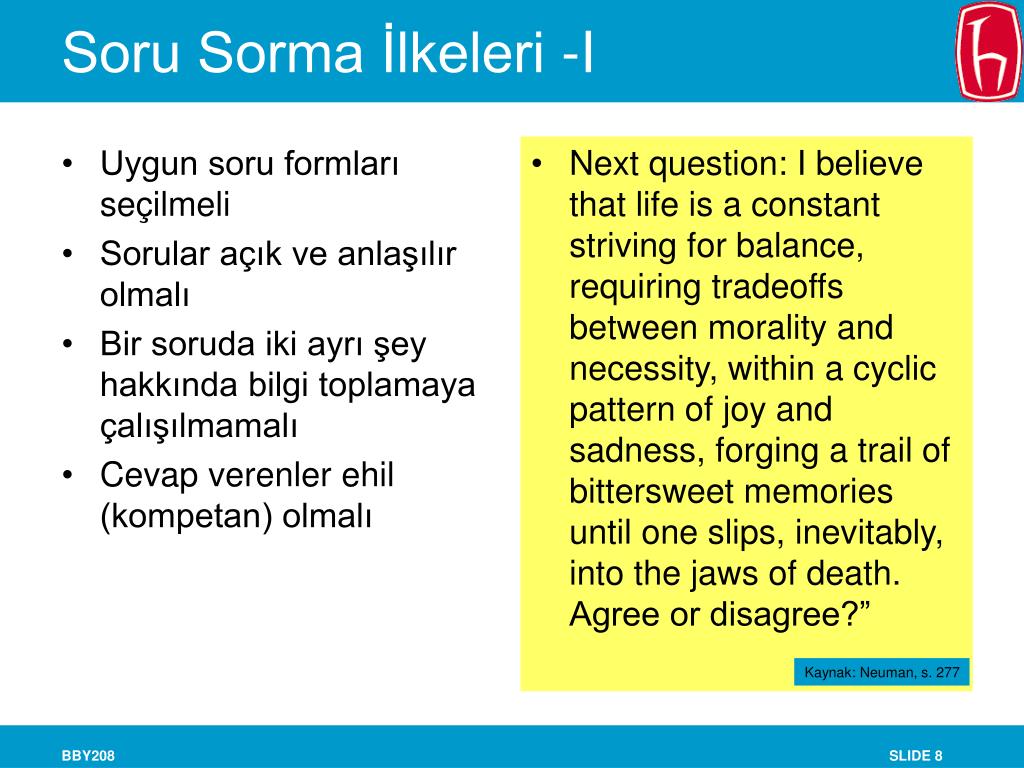 Soru Sorma İlkeleri -I

• Uygun soru formları seçilmeli
• Sorular açık ve anlaşılır olmalı
• Bir soruda iki ayrı şey hakkında bilgi toplamaya çalışılmamalı
• Cevap verenler ehil (kompetan) olmalı

• Next question: I believe that life is a constant striving for balance, requiring tradeoffs between morality and necessity, within a cyclic pattern of joy and sadness, forging a trail of bittersweet memories until one slips, inevitably, into the jaws of death. Agree or disagree?”

Kaynak: Neuman, s. 277

BBY208

SLIDE 8